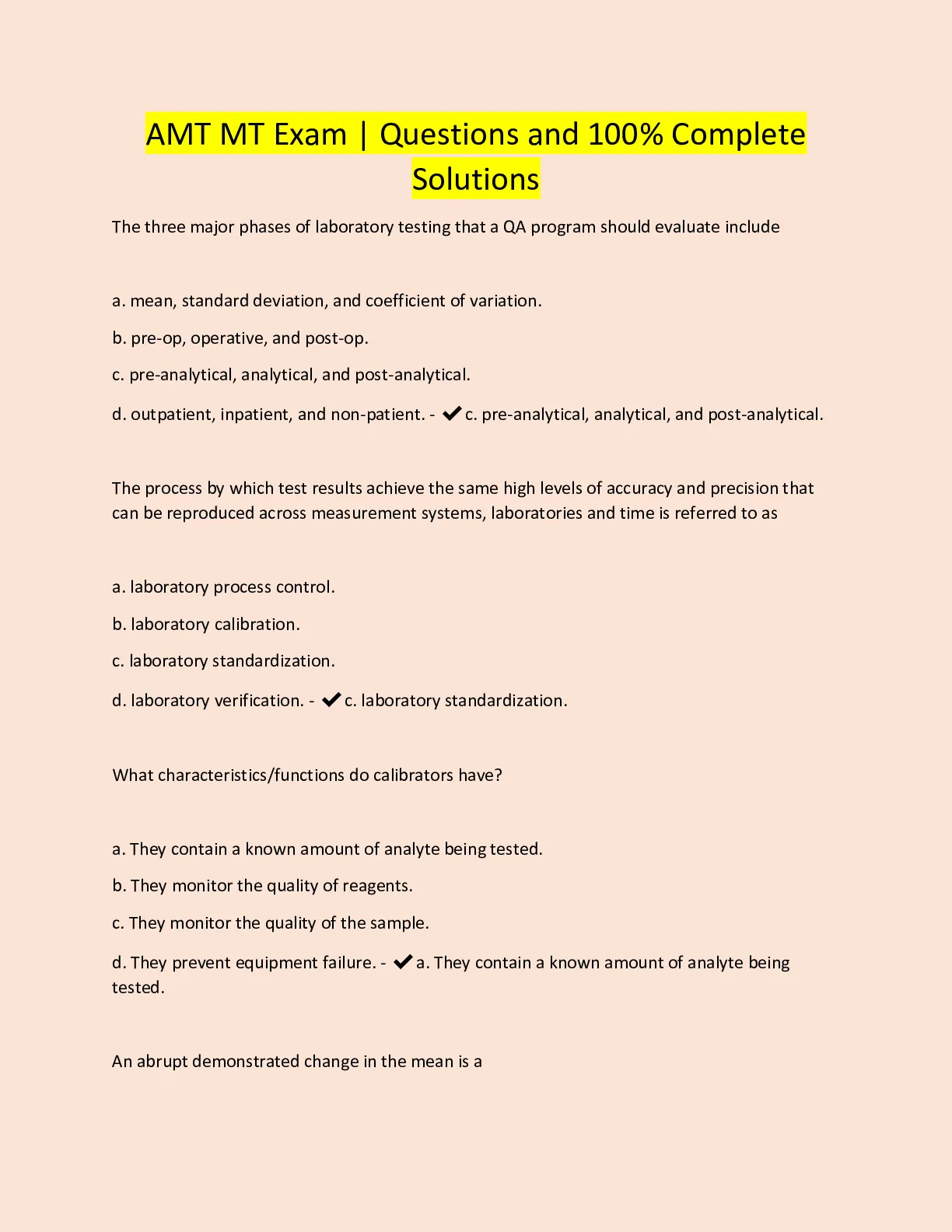 AMT MT Exam | Questions and 100% Complete Solutions

The three major phases of laboratory testing that a QA program should evaluate include

a. mean, standard deviation, and coefficient of variation.

b. pre-op, operative, and post-op.

c. pre-analytical, analytical, and post-analytical.

d. outpatient, inpatient, and non-patient. - ✔c. pre-analytical, analytical, and post-analytical.

The process by which test results achieve the same high levels of accuracy and precision that can be reproduced across measurement systems, laboratories and time is referred to as

a. laboratory process control.

b. laboratory calibration.

c. laboratory standardization.

d. laboratory verification. - ✔c. laboratory standardization.

What characteristics/functions do calibrators have?

a. They contain a known amount of analyte being tested.

b. They monitor the quality of reagents.

c. They monitor the quality of the sample.

d. They prevent equipment failure. - ✔a. They contain a known amount of analyte being tested.

An abrupt demonstrated change in the mean is a